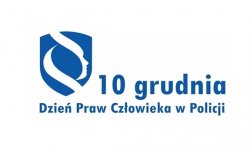 10 grudnia
Dzień Praw Człowieka w Policji